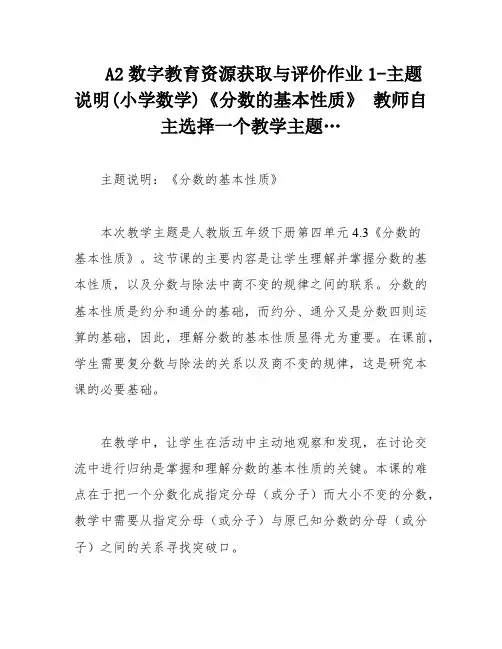 A2 数字教育资源获取与评价作业 1-主题说明(小学数学)《分数的基本性质》 教师自主选择一个教学主题…

主题说明：《分数的基本性质》

本次教学主题是人教版五年级下册第四单元 4.3《分数的基本性质》。这节课的主要内容是让学生理解并掌握分数的基本性质，以及分数与除法中商不变的规律之间的联系。分数的基本性质是约分和通分的基础，而约分、通分又是分数四则运算的基础，因此，理解分数的基本性质显得尤为重要。在课前，学生需要复分数与除法的关系以及商不变的规律，这是研究本课的必要基础。

在教学中，让学生在活动中主动地观察和发现，在讨论交流中进行归纳是掌握和理解分数的基本性质的关键。本课的难点在于把一个分数化成指定分母（或分子）而大小不变的分数，教学中需要从指定分母（或分子）与原已知分数的分母（或分子）之间的关系寻找突破口。